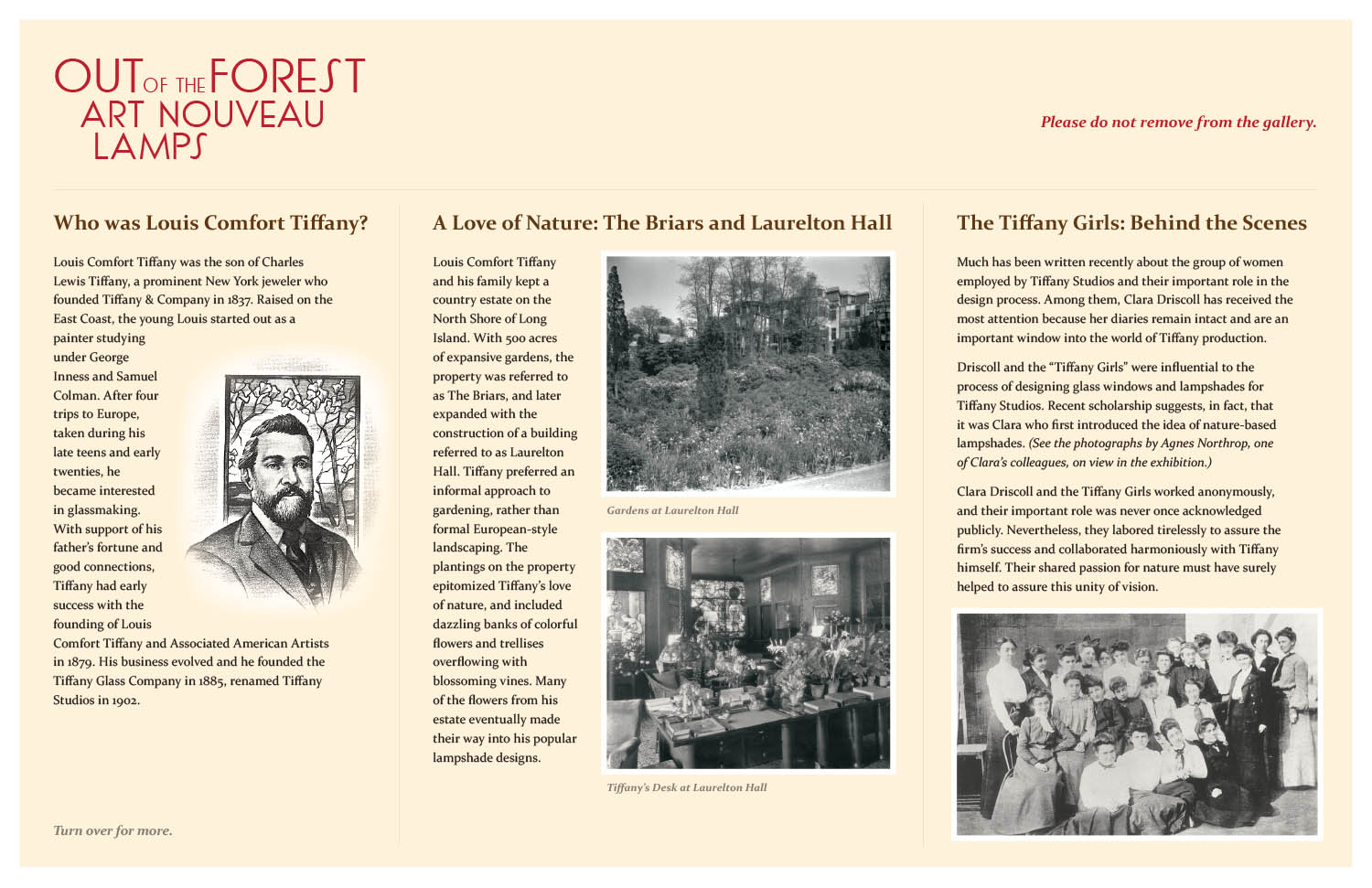 OUT OF THE FOREST
ART NOUVEAU
LAMPS

Please do not remove from the gallery.

Who was Louis Comfort Tiffany?

Louis Comfort Tiffany was the son of Charles Lewis Tiffany, a prominent New York jeweler who founded Tiffany & Company in 1837. Raised on the East Coast, the young Louis started out as a painter studying under George Inness and Samuel Colman. After four trips to Europe, taken during his late teens and early twenties, he became interested in glassmaking. With support of his father's fortune and good connections, Tiffany had early success with the founding of Louis Comfort Tiffany and Associated American Artists in 1879. His business evolved and he founded the Tiffany Glass Company in 1885, renamed Tiffany Studios in 1902.

Turn over for more.

A Love of Nature: The Briars and Laurelton Hall

Louis Comfort Tiffany and his family kept a country estate on the North Shore of Long Island. With 500 acres of expansive gardens, the property was referred to as The Briars, and later expanded with the construction of a building referred to as Laurelton Hall. Tiffany preferred an informal approach to gardening, rather than formal European-style landscaping. The plantings on the property epitomized Tiffany's love of nature, and included dazzling banks of colorful flowers and trellises overflowing with blossoming vines. Many of the flowers from his estate eventually made their way into his popular lampshade designs.

Gardens at Laurelton Hall

Tiffany's Desk at Laurelton Hall

The Tiffany Girls: Behind the Scenes

Much has been written recently about the group of women employed by Tiffany Studios and their important role in the design process. Among them, Clara Driscoll has received the most attention because her diaries remain intact and are an important window into the world of Tiffany production.

Driscoll and the "Tiffany Girls" were influential to the process of designing glass windows and lampshades for Tiffany Studios. Recent scholarship suggests, in fact, that it was Clara who first introduced the idea of nature-based lampshades. (See the photographs by Agnes Northrop, one of Clara's colleagues, on view in the exhibition.)

Clara Driscoll and the Tiffany Girls worked anonymously, and their important role was never once acknowledged publicly. Nevertheless, they labored tirelessly to assure the firm's success and collaborated harmoniously with Tiffany himself. Their shared passion for nature must have surely helped to assure this unity of vision.